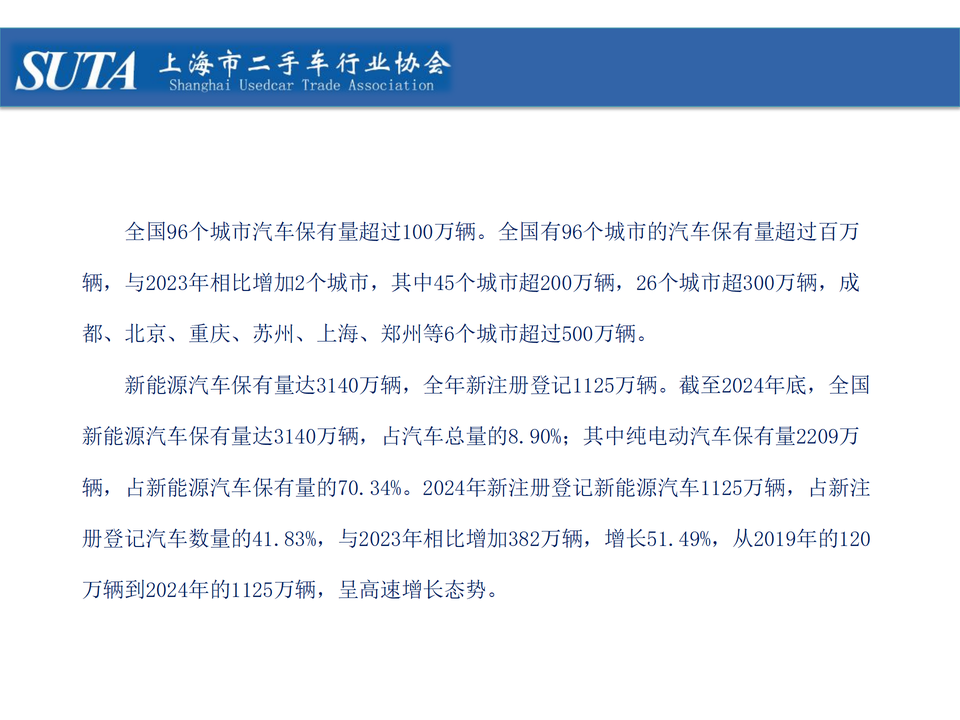 SUTA 上海市二手车行业协会
Shanghai Usedcar Trade Association

全国96个城市汽车保有量超过100万辆。全国有96个城市的汽车保有量超过百万辆，与2023年相比增加2个城市，其中45个城市超200万辆，26个城市超300万辆，成都、北京、重庆、苏州、上海、郑州等6个城市超过500万辆。

新能源汽车保有量达3140万辆，全年新注册登记1125万辆。截至2024年底，全国新能源汽车保有量达3140万辆，占汽车总量的8.90%；其中纯电动汽车保有量2209万辆，占新能源汽车保有量的70.34%。2024年新注册登记新能源汽车1125万辆，占新注册登记汽车数量的41.83%，与2023年相比增加382万辆，增长51.49%，从2019年的120万辆到2024年的1125万辆，呈高速增长态势。